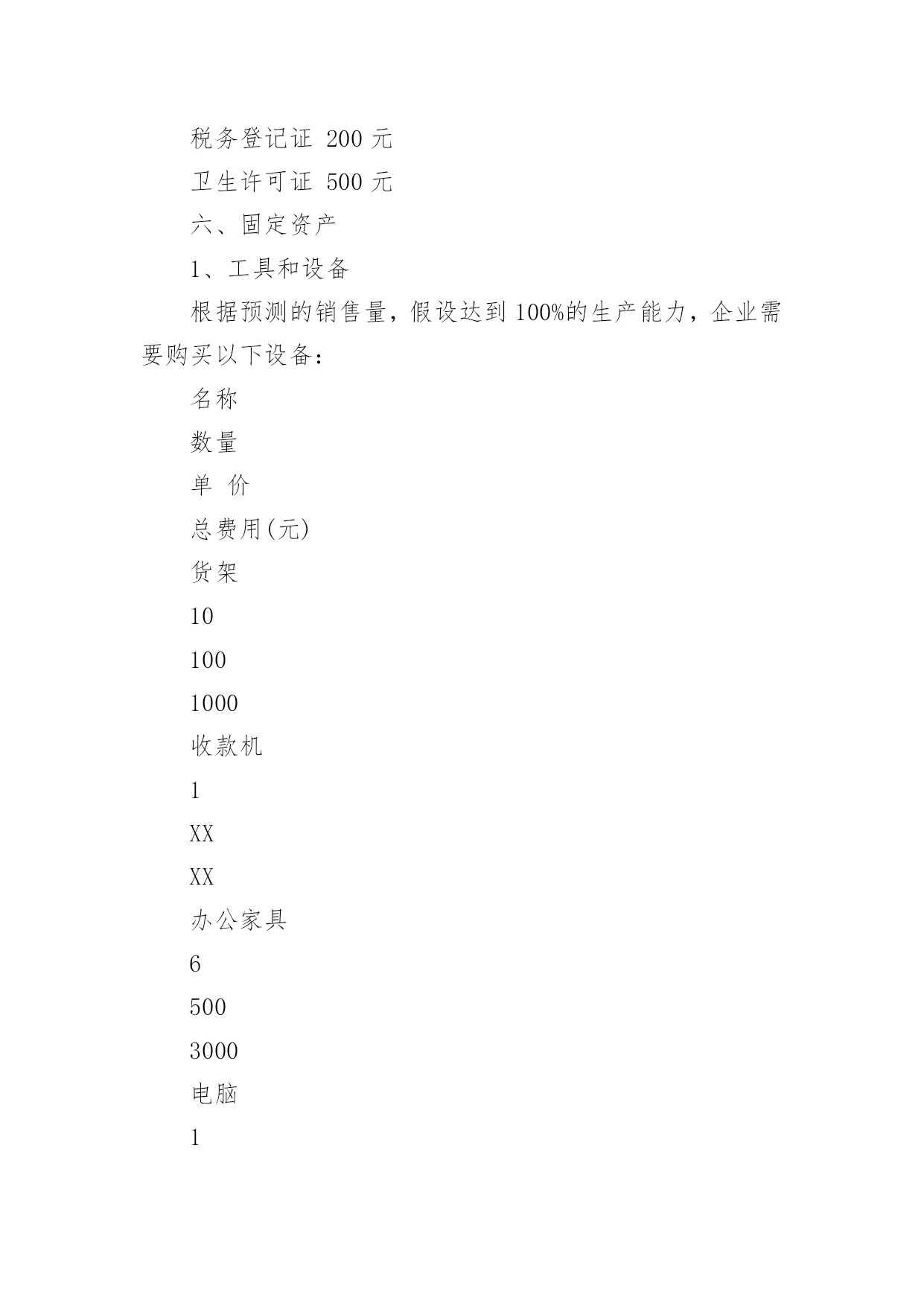 税务登记证 200 元

卫生许可证 500 元

六、固定资产

1、工具和设备

根据预测的销售量，假设达到 100%的生产能力，企业需要购买以下设备：

名称

数量

单 价

总费用(元)

货架

10

100

1000

收款机

1

XX

XX

办公家具

6

500

3000

电脑

1